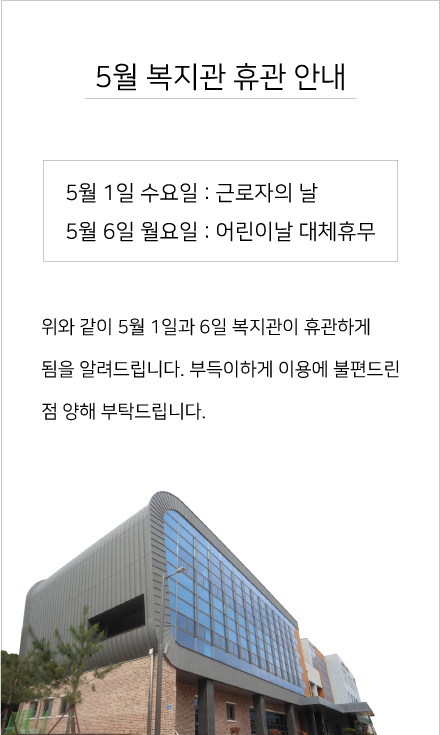 5월 복지관 휴관 안내

5월 1일 수요일 : 근로자의 날
5월 6일 월요일 : 어린이날 대체휴무

위와 같이 5월 1일과 6일 복지관이 휴관하게 됨을 알려드립니다. 부득이하게 이용에 불편드린 점 양해 부탁드립니다.